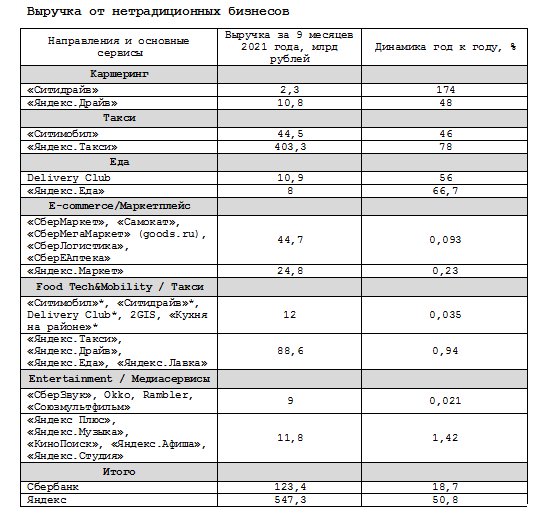 Выручка от нетрадиционных бизнесов

| Направления и основные сервисы | Выручка за 9 месяцев 2021 года, млрд рублей | Динамика год к году, % |
|---|---|---|
| Каршеринг | | |
| «Ситидрайв» | 2,3 | 174 |
| «Яндекс.Драйв» | 10,8 | 48 |
| Такси | | |
| «Ситимобил» | 44,5 | 46 |
| «Яндекс.Такси» | 403,3 | 78 |
| Еда | | |
| Delivery Club | 10,9 | 56 |
| «Яндекс.Еда» | 8 | 66,7 |
| E-commerce/Маркетплейс | | |
| «СберМаркет», «Самокат», «СберМегаМаркет» (goods.ru), «СберЛогистика», «СберЕАптека» | 44,7 | 0,093 |
| «Яндекс.Маркет» | 24,8 | 0,23 |
| Food Tech&Mobility / Такси | | |
| «Ситимобил»*, «Ситидрайв»*, Delivery Club*, 2GIS, «Кухня на районе»* | 12 | 0,035 |
| «Яндекс.Такси», «Яндекс.Драйв», «Яндекс.Еда», «Яндекс.Лавка» | 88,6 | 0,94 |
| Entertainment / Медиасервисы | | |
| «СберЗвук», Okko, Rambler, «Союзмультфильм» | 9 | 0,021 |
| «Яндекс Плюс», «Яндекс.Музыка», «КиноПоиск», «Яндекс.Афиша», «Яндекс.Студия» | 11,8 | 1,42 |
| Итого | | |
| Сбербанк | 123,4 | 18,7 |
| Яндекс | 547,3 | 50,8 |